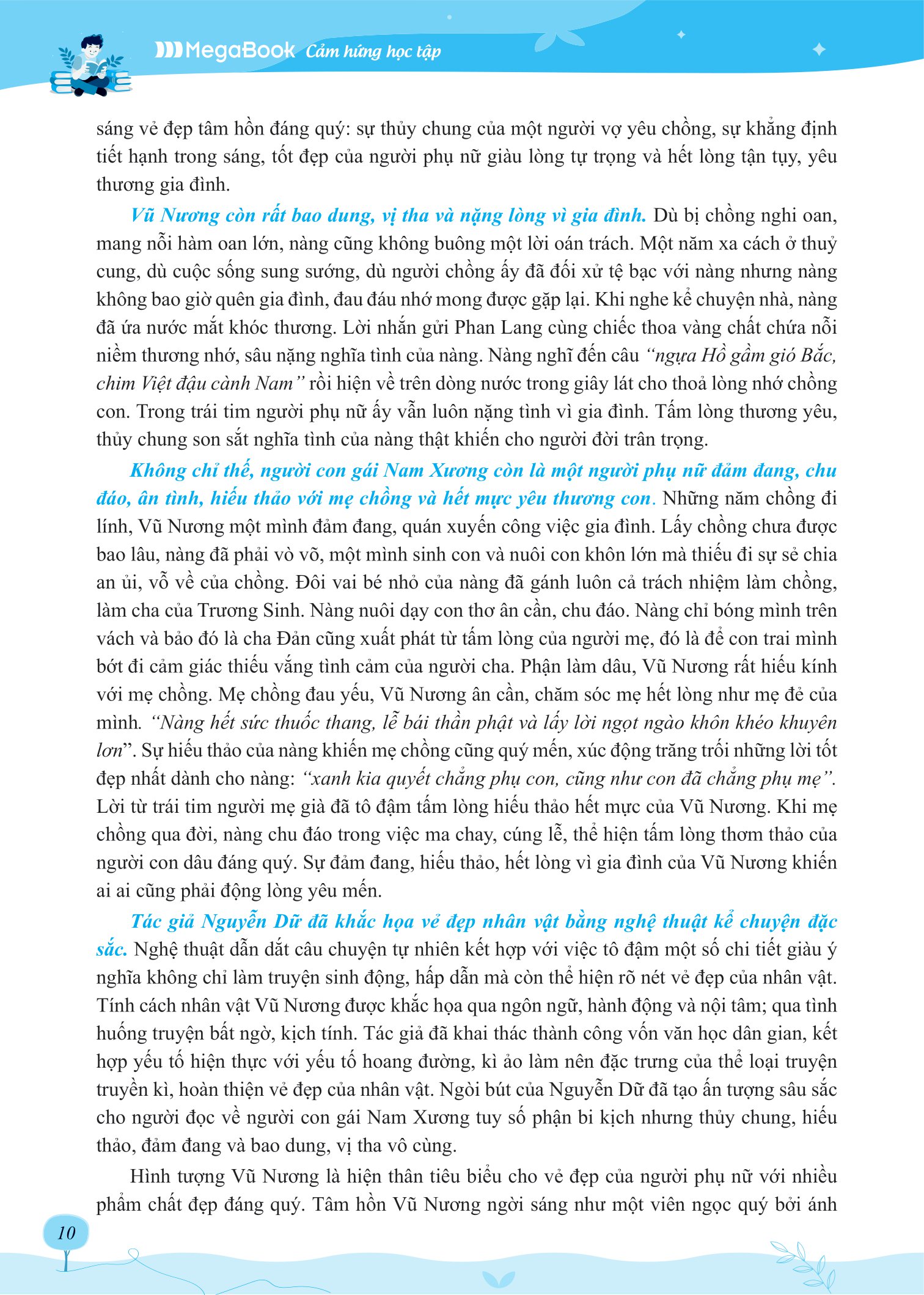 MegaBook Cảm hứng học tập

sáng vẻ đẹp tâm hồn đáng quý: sự thủy chung của một người vợ yêu chồng, sự khẳng định tiết hạnh trong sáng, tốt đẹp của người phụ nữ giàu lòng tự trọng và hết lòng tận tụy, yêu thương gia đình.

Vũ Nương còn rất bao dung, vị tha và nặng lòng vì gia đình. Dù bị chồng nghi oan, mang nỗi hàm oan lớn, nàng cũng không buông một lời oán trách. Một năm xa cách ở thuỷ cung, dù cuộc sống sung sướng, dù người chồng ấy đã đối xử tệ bạc với nàng nhưng nàng không bao giờ quên gia đình, đau đáu nhớ mong được gặp lại. Khi nghe kể chuyện nhà, nàng đã ứa nước mắt khóc thương. Lời nhắn gửi Phan Lang cùng chiếc thoa vàng chất chứa nỗi niềm thương nhớ, sâu nặng nghĩa tình của nàng. Nàng nghĩ đến câu "ngựa Hồ gầm gió Bắc, chim Việt đậu cành Nam" rồi hiện về trên dòng nước trong giây lát cho thoả lòng nhớ chồng con. Trong trái tim người phụ nữ ấy vẫn luôn nặng tình vì gia đình. Tấm lòng thương yêu, thủy chung son sắt nghĩa tình của nàng thật khiến cho người đời trân trọng.

Không chỉ thế, người con gái Nam Xương còn là một người phụ nữ đảm đang, chu đáo, ân tình, hiếu thảo với mẹ chồng và hết mực yêu thương con. Những năm chồng đi lính, Vũ Nương một mình đảm đang, quán xuyến công việc gia đình. Lấy chồng chưa được bao lâu, nàng đã phải vò võ, một mình sinh con và nuôi con khôn lớn mà thiếu đi sự sẻ chia an ủi, vỗ về của chồng. Đôi vai bé nhỏ của nàng đã gánh luôn cả trách nhiệm làm chồng, làm cha của Trương Sinh. Nàng nuôi dạy con thơ ân cần, chu đáo. Nàng chỉ bóng mình trên vách và bảo đó là cha Đản cũng xuất phát từ tấm lòng của người mẹ, đó là để con trai mình bớt đi cảm giác thiếu vắng tình cảm của người cha. Phận làm dâu, Vũ Nương rất hiếu kính với mẹ chồng. Mẹ chồng đau yếu, Vũ Nương ân cần, chăm sóc mẹ hết lòng như mẹ đẻ của mình. "Nàng hết sức thuốc thang, lễ bái thần phật và lấy lời ngọt ngào khôn khéo khuyên lơn". Sự hiếu thảo của nàng khiến mẹ chồng cũng quý mến, xúc động trăng trối những lời tốt đẹp nhất dành cho nàng: "xanh kia quyết chẳng phụ con, cũng như con đã chẳng phụ mẹ". Lời từ trái tim người mẹ già đã tô đậm tấm lòng hiếu thảo hết mực của Vũ Nương. Khi mẹ chồng qua đời, nàng chu đáo trong việc ma chay, cúng lễ, thể hiện tấm lòng thơm thảo của người con dâu đáng quý. Sự đảm đang, hiếu thảo, hết lòng vì gia đình của Vũ Nương khiến ai ai cũng phải động lòng yêu mến.

Tác giả Nguyễn Dữ đã khắc họa vẻ đẹp nhân vật bằng nghệ thuật kể chuyện đặc sắc. Nghệ thuật dẫn dắt câu chuyện tự nhiên kết hợp với việc tô đậm một số chi tiết giàu ý nghĩa không chỉ làm truyện sinh động, hấp dẫn mà còn thể hiện rõ nét vẻ đẹp của nhân vật. Tính cách nhân vật Vũ Nương được khắc họa qua ngôn ngữ, hành động và nội tâm; qua tình huống truyện bất ngờ, kịch tính. Tác giả đã khai thác thành công vốn văn học dân gian, kết hợp yếu tố hiện thực với yếu tố hoang đường, kì ảo làm nên đặc trưng của thể loại truyện truyền kì, hoàn thiện vẻ đẹp của nhân vật. Ngòi bút của Nguyễn Dữ đã tạo ấn tượng sâu sắc cho người đọc về người con gái Nam Xương tuy số phận bi kịch nhưng thủy chung, hiếu thảo, đảm đang và bao dung, vị tha vô cùng.

Hình tượng Vũ Nương là hiện thân tiêu biểu cho vẻ đẹp của người phụ nữ với nhiều phẩm chất đẹp đáng quý. Tâm hồn Vũ Nương ngời sáng như một viên ngọc quý bởi ánh

10